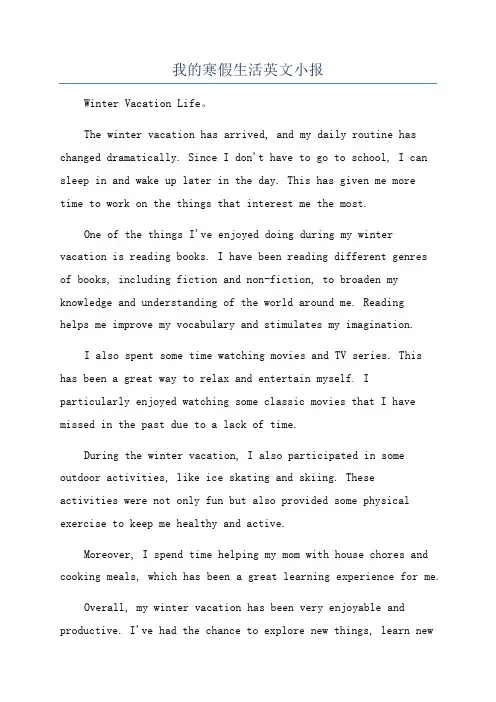 我的寒假生活英文小报

Winter Vacation Life。

The winter vacation has arrived, and my daily routine has changed dramatically. Since I don't have to go to school, I can sleep in and wake up later in the day. This has given me more time to work on the things that interest me the most.

One of the things I've enjoyed doing during my winter vacation is reading books. I have been reading different genres of books, including fiction and non-fiction, to broaden my knowledge and understanding of the world around me. Reading helps me improve my vocabulary and stimulates my imagination.

I also spent some time watching movies and TV series. This has been a great way to relax and entertain myself. I particularly enjoyed watching some classic movies that I have missed in the past due to a lack of time.

During the winter vacation, I also participated in some outdoor activities, like ice skating and skiing. These activities were not only fun but also provided some physical exercise to keep me healthy and active.

Moreover, I spend time helping my mom with house chores and cooking meals, which has been a great learning experience for me.

Overall, my winter vacation has been very enjoyable and productive. I've had the chance to explore new things, learn new